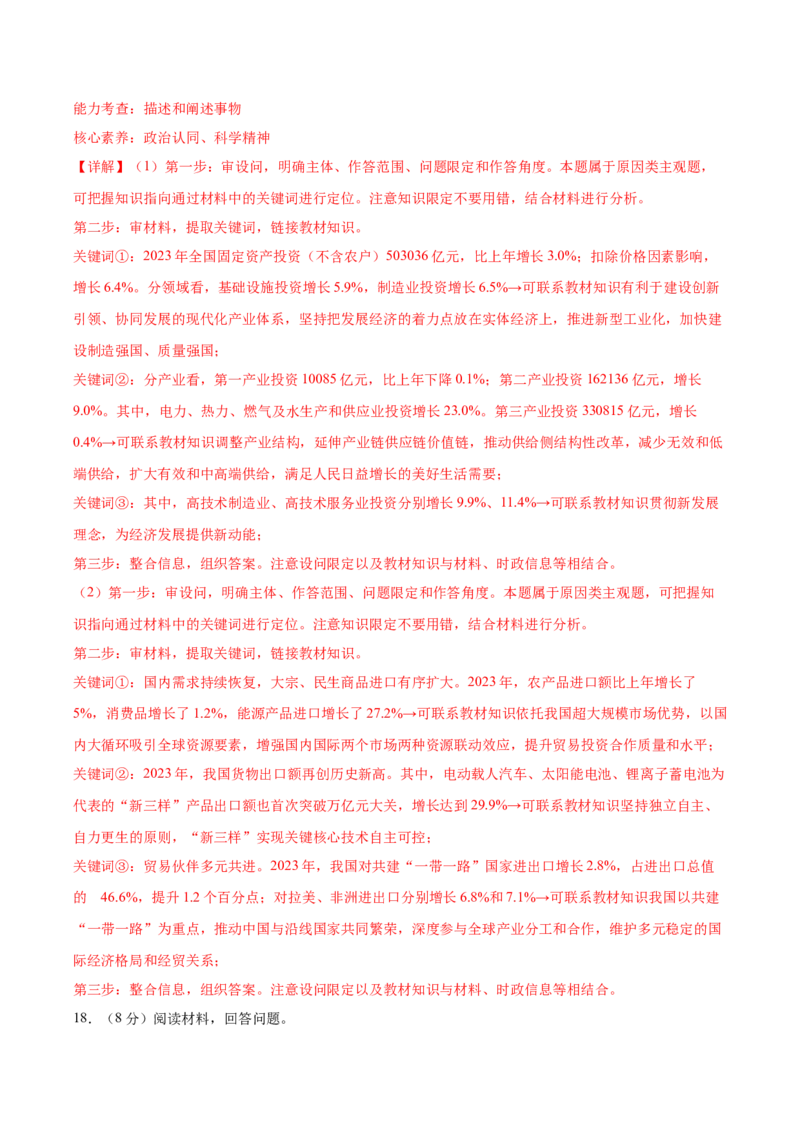 能力考查：描述和阐述事物

核心素养：政治认同、科学精神

【详解】（1）第一步：审设问，明确主体、作答范围、问题限定和作答角度。本题属于原因类主观题，可把握知识指向通过材料中的关键词进行定位。注意知识限定不要用错，结合材料进行分析。

第二步：审材料，提取关键词，链接教材知识。

关键词①：2023 年全国固定资产投资（不含农户）503036 亿元，比上年增长 3.0%；扣除价格因素影响，增长 6.4%。分领域看，基础设施投资增长 5.9%，制造业投资增长 6.5%→可联系教材知识有利于建设创新引领、协同发展的现代化产业体系，坚持把发展经济的着力点放在实体经济上，推进新型工业化，加快建设制造强国、质量强国；

关键词②：分产业看，第一产业投资 10085 亿元，比上年下降 0.1%；第二产业投资 162136 亿元，增长 9.0%。其中，电力、热力、燃气及水生产和供应业投资增长 23.0%。第三产业投资 330815 亿元，增长 0.4%→可联系教材知识调整产业结构，延伸产业链供应链价值链，推动供给侧结构性改革，减少无效和低端供给，扩大有效和中高端供给，满足人民日益增长的美好生活需要；

关键词③：其中，高技术制造业、高技术服务业投资分别增长 9.9%、11.4%→可联系教材知识贯彻新发展理念，为经济发展提供新动能；

第三步：整合信息，组织答案。注意设问限定以及教材知识与材料、时政信息等相结合。

（2）第一步：审设问，明确主体、作答范围、问题限定和作答角度。本题属于原因类主观题，可把握知识指向通过材料中的关键词进行定位。注意知识限定不要用错，结合材料进行分析。

第二步：审材料，提取关键词，链接教材知识。

关键词①：国内需求持续恢复，大宗、民生商品进口有序扩大。2023 年，农产品进口额比上年增长了 5%，消费品增长了 1.2%，能源产品进口增长了 27.2%→可联系教材知识依托我国超大规模市场优势，以国内大循环吸引全球资源要素，增强国内国际两个市场两种资源联动效应，提升贸易投资合作质量和水平；

关键词②：2023 年，我国货物出口额再创历史新高。其中，电动载人汽车、太阳能电池、锂离子蓄电池为代表的“新三样”产品出口额也首次突破万亿元大关，增长达到 29.9%→可联系教材知识坚持独立自主、自力更生的原则，“新三样”实现关键核心技术自主可控；

关键词③：贸易伙伴多元共进。2023 年，我国对共建“一带一路”国家进出口增长 2.8%，占进出口总值的 46.6%，提升 1.2 个百分点；对拉美、非洲进出口分别增长 6.8%和 7.1%→可联系教材知识我国以共建“一带一路”为重点，推动中国与沿线国家共同繁荣，深度参与全球产业分工和合作，维护多元稳定的国际经济格局和经贸关系；

第三步：整合信息，组织答案。注意设问限定以及教材知识与材料、时政信息等相结合。

18.（8 分）阅读材料，回答问题。